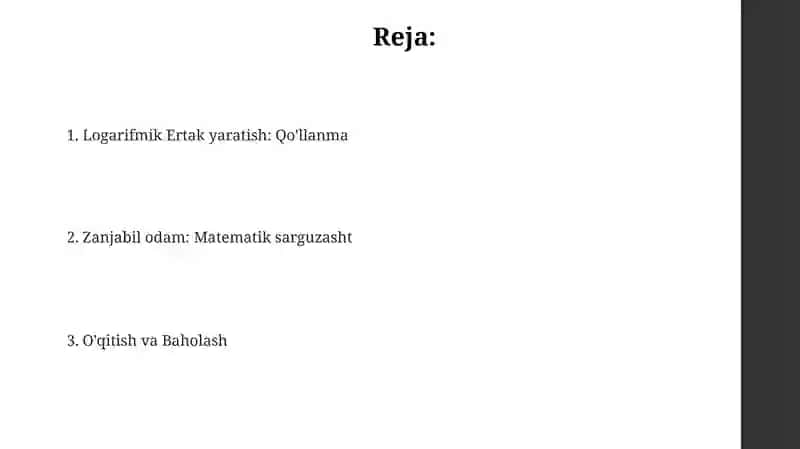 Reja:

1. Logarifmik Ertak yaratish: Qo'llanma

2. Zanjabil odam: Matematik sarguzasht

3. O'qitish va Baholash